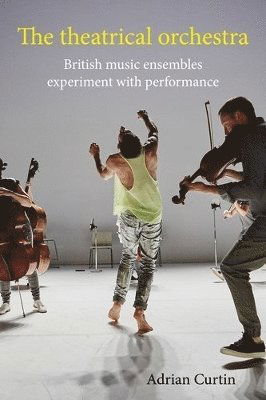 The theatrical orchestra

British music ensembles experiment with performance

Adrian Curtin